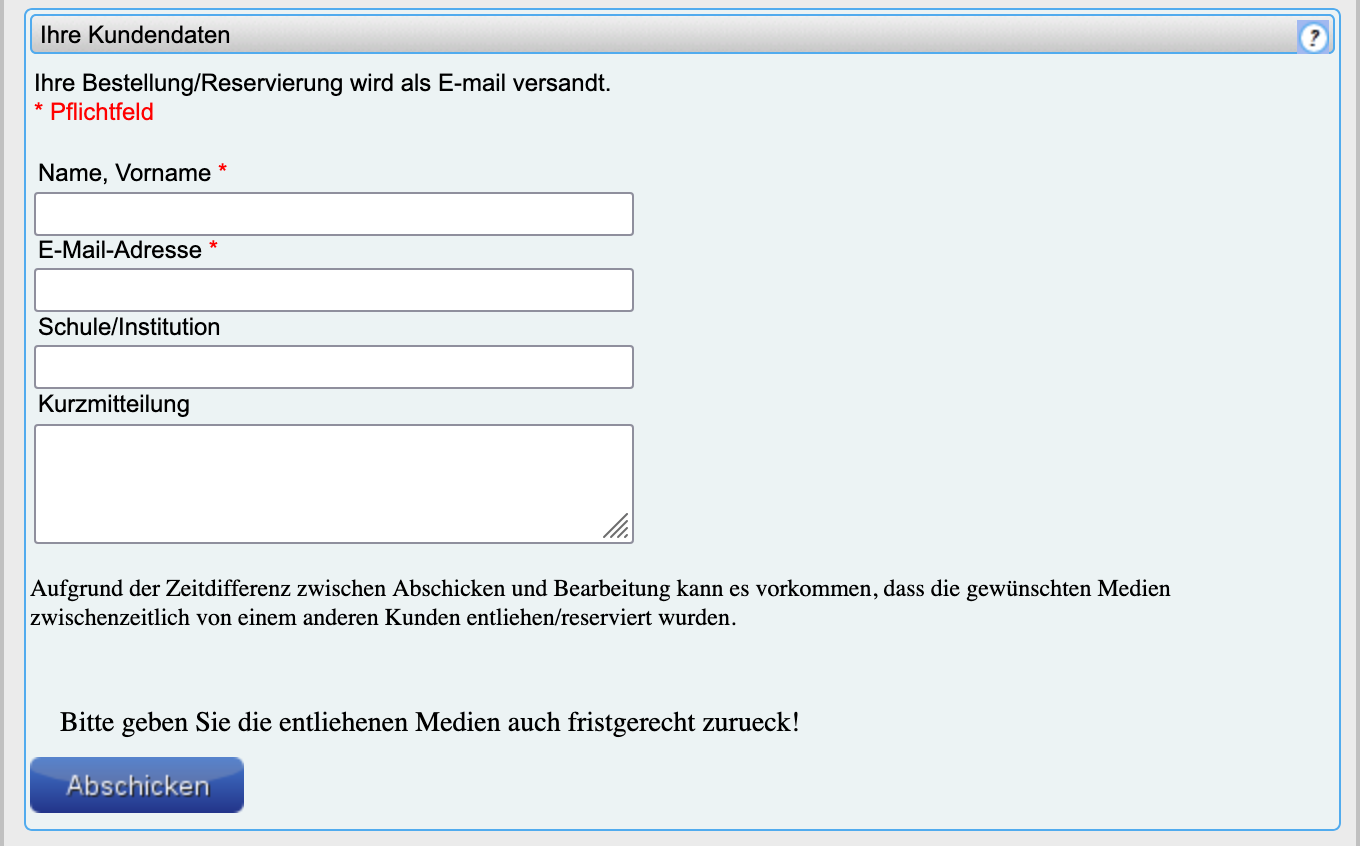 Ihre Kundendaten

?

Ihre Bestellung/Reservierung wird als E-mail versandt.
* Pflichtfeld

Name, Vorname *

E-Mail-Adresse *

Schule/Institution

Kurzmitteilung

Aufgrund der Zeitdifferenz zwischen Abschicken und Bearbeitung kann es vorkommen, dass die gewünschten Medien zwischenzeitlich von einem anderen Kunden entliehen/reserviert wurden.

Bitte geben Sie die entliehenen Medien auch fristgerecht zurueck!

Abschicken